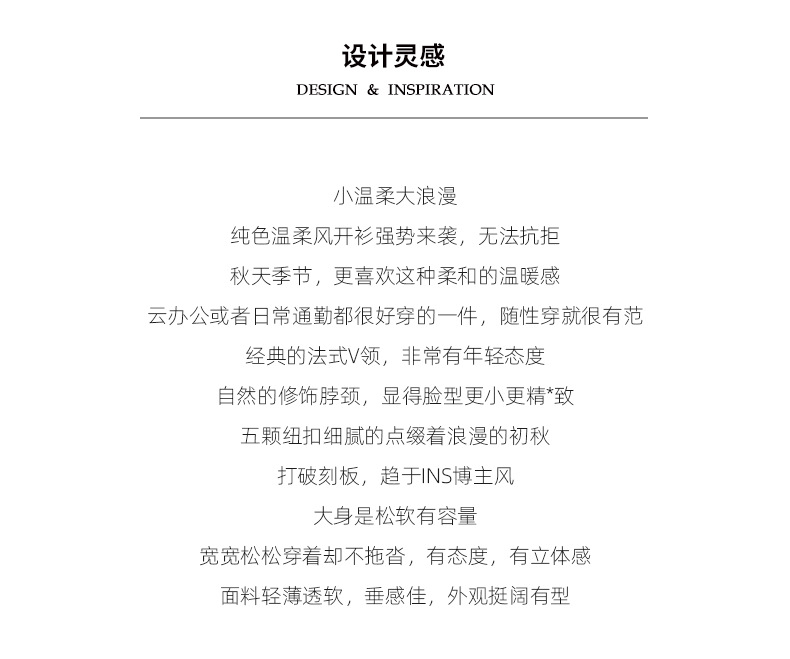 设计灵感
DESIGN & INSPIRATION

小温柔大浪漫
纯色温柔风开衫强势来袭，无法抗拒
秋天季节，更喜欢这种柔和的温暖感
云办公或者日常通勤都很好穿的一件，随性穿就很有范
经典的法式V领，非常有年轻态度
自然的修饰脖颈，显得脸型更小更精*致
五颗纽扣细腻的点缀着浪漫的初秋
打破刻板，趋于INS博主风
大身是松软有容量
宽宽松松穿着却不拖沓，有态度，有立体感
面料轻薄透软，垂感佳，外观挺阔有型